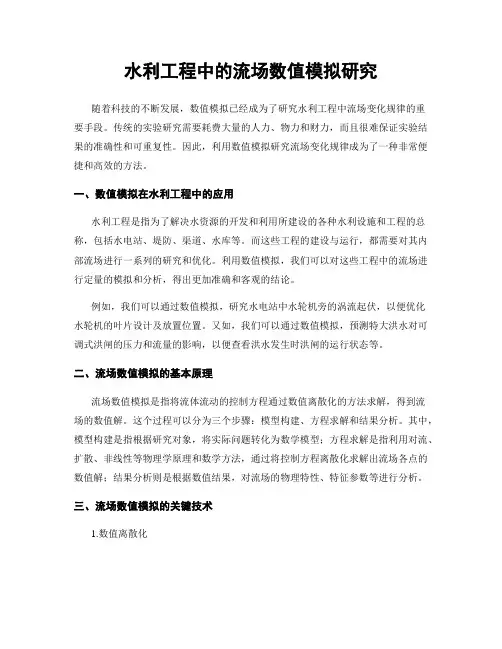 水利工程中的流场数值模拟研究

随着科技的不断发展，数值模拟已经成为了研究水利工程中流场变化规律的重要手段。传统的实验研究需要耗费大量的人力、物力和财力，而且很难保证实验结果的准确性和可重复性。因此，利用数值模拟研究流场变化规律成为了一种非常便捷和高效的方法。

一、数值模拟在水利工程中的应用

水利工程是指为了解决水资源的开发和利用所建设的各种水利设施和工程的总称，包括水电站、堤防、渠道、水库等。而这些工程的建设与运行，都需要对其内部流场进行一系列的研究和优化。利用数值模拟，我们可以对这些工程中的流场进行定量的模拟和分析，得出更加准确和客观的结论。

例如，我们可以通过数值模拟，研究水电站中水轮机旁的涡流起伏，以便优化水轮机的叶片设计及放置位置。又如，我们可以通过数值模拟，预测特大洪水对可调式洪闸的压力和流量的影响，以便查看洪水发生时洪闸的运行状态等。

二、流场数值模拟的基本原理

流场数值模拟是指将流体流动的控制方程通过数值离散化的方法求解，得到流场的数值解。这个过程可以分为三个步骤：模型构建、方程求解和结果分析。其中，模型构建是指根据研究对象，将实际问题转化为数学模型；方程求解是指利用对流、扩散、非线性等物理学原理和数学方法，通过将控制方程离散化求解出流场各点的数值解；结果分析则是根据数值结果，对流场的物理特性、特征参数等进行分析。

三、流场数值模拟的关键技术

1.数值离散化